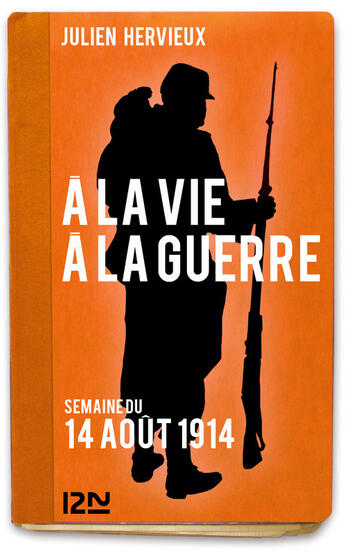 JULIEN HERVIEUX

À LA VIE
À LA GUERRE

SEMAINE DU
14 AOÛT 1914

12N